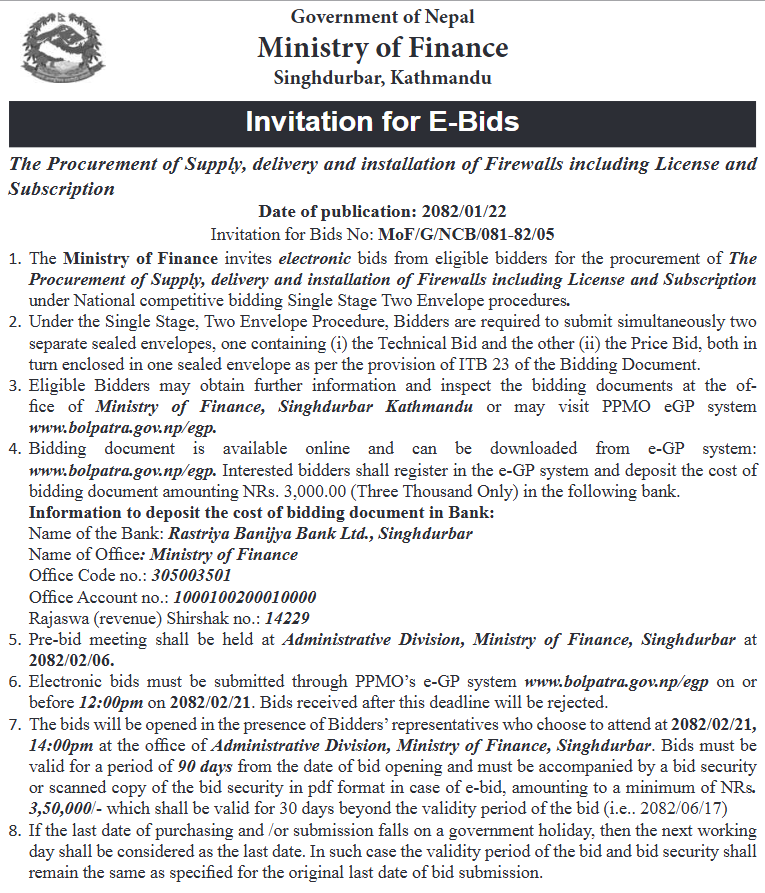 Government of Nepal
Ministry of Finance
Singhdurbar, Kathmandu

Invitation for E-Bids

The Procurement of Supply, delivery and installation of Firewalls including License and Subscription

Date of publication: 2082/01/22
Invitation for Bids No: MoF/G/NCB/081-82/05

1. The Ministry of Finance invites electronic bids from eligible bidders for the procurement of The Procurement of Supply, delivery and installation of Firewalls including License and Subscription under National competitive bidding Single Stage Two Envelope procedures.
2. Under the Single Stage, Two Envelope Procedure, Bidders are required to submit simultaneously two separate sealed envelopes, one containing (i) the Technical Bid and the other (ii) the Price Bid, both in turn enclosed in one sealed envelope as per the provision of ITB 23 of the Bidding Document.
3. Eligible Bidders may obtain further information and inspect the bidding documents at the office of Ministry of Finance, Singhdurbar Kathmandu or may visit PPMO eGP system www.bolpatra.gov.np/egp.
4. Bidding document is available online and can be downloaded from e-GP system: www.bolpatra.gov.np/egp. Interested bidders shall register in the e-GP system and deposit the cost of bidding document amounting NRs. 3,000.00 (Three Thousand Only) in the following bank.
Information to deposit the cost of bidding document in Bank:
Name of the Bank: Rastriya Banijya Bank Ltd., Singhdurbar
Name of Office: Ministry of Finance
Office Code no.: 305003501
Office Account no.: 1000100200010000
Rajaswa (revenue) Shirshak no.: 14229
5. Pre-bid meeting shall be held at Administrative Division, Ministry of Finance, Singhdurbar at 2082/02/06.
6. Electronic bids must be submitted through PPMO's e-GP system www.bolpatra.gov.np/egp on or before 12:00pm on 2082/02/21. Bids received after this deadline will be rejected.
7. The bids will be opened in the presence of Bidders' representatives who choose to attend at 2082/02/21, 14:00pm at the office of Administrative Division, Ministry of Finance, Singhdurbar. Bids must be valid for a period of 90 days from the date of bid opening and must be accompanied by a bid security or scanned copy of the bid security in pdf format in case of e-bid, amounting to a minimum of NRs. 3,50,000/- which shall be valid for 30 days beyond the validity period of the bid (i.e.. 2082/06/17)
8. If the last date of purchasing and /or submission falls on a government holiday, then the next working day shall be considered as the last date. In such case the validity period of the bid and bid security shall remain the same as specified for the original last date of bid submission.